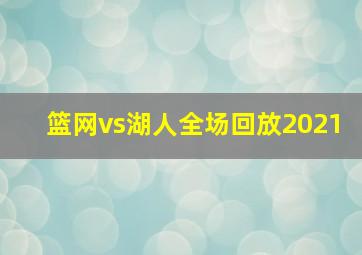 篮网vs湖人全场回放2021